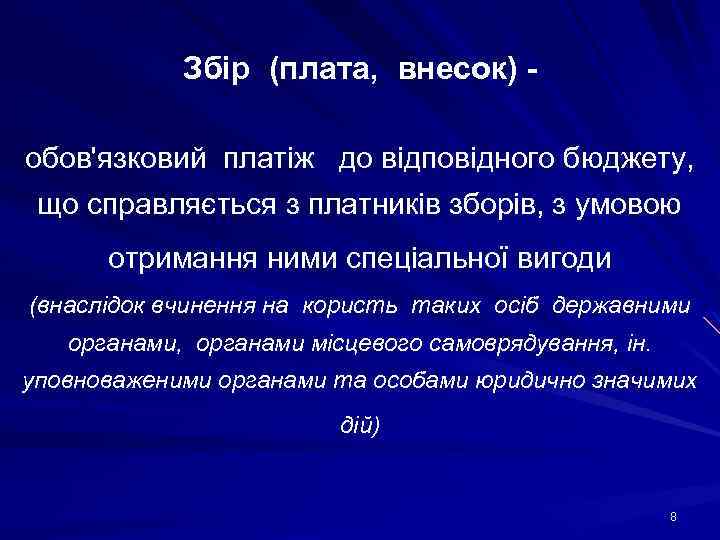 Збір (плата, внесок) -

обов'язковий платіж до відповідного бюджету, що справляється з платників зборів, з умовою отримання ними спеціальної вигоди

(внаслідок вчинення на користь таких осіб державними органами, органами місцевого самоврядування, ін. уповноваженими органами та особами юридично значимих дій)

8